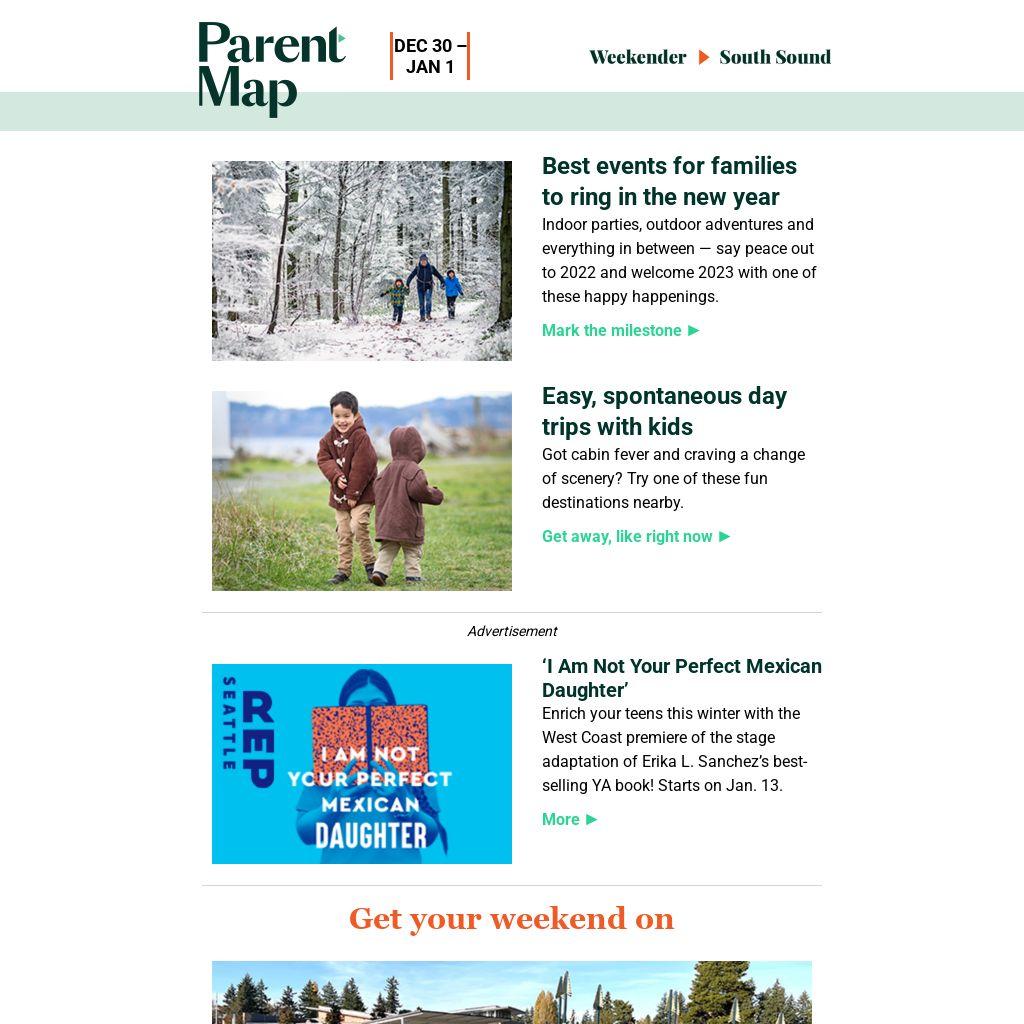 Parent Map

DEC 30 – JAN 1

Weekender ▶ South Sound

Best events for families to ring in the new year

Indoor parties, outdoor adventures and everything in between — say peace out to 2022 and welcome 2023 with one of these happy happenings.

Mark the milestone ▶

Easy, spontaneous day trips with kids

Got cabin fever and craving a change of scenery? Try one of these fun destinations nearby.

Get away, like right now ▶

Advertisement

SEATTLE REP

I AM NOT YOUR PERFECT MEXICAN DAUGHTER

'I Am Not Your Perfect Mexican Daughter'

Enrich your teens this winter with the West Coast premiere of the stage adaptation of Erika L. Sanchez's best-selling YA book! Starts on Jan. 13.

More ▶

Get your weekend on